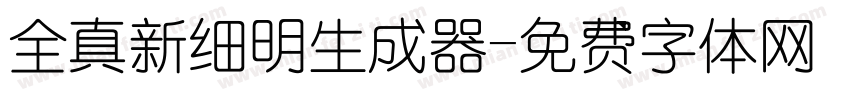 全真新细明生成器-免费字体网